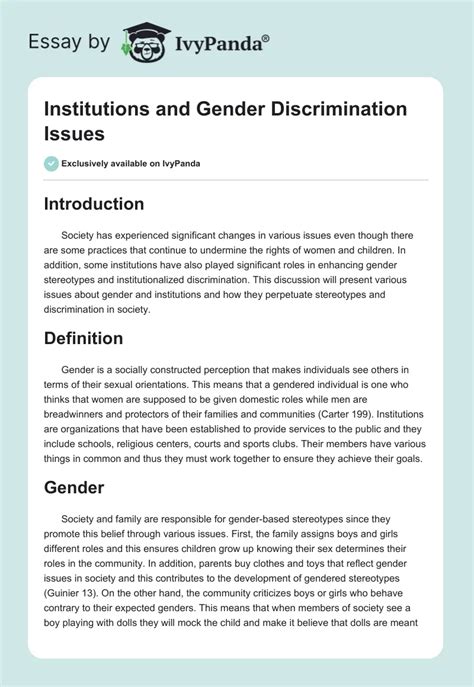 Essay by IvyPanda®

Institutions and Gender Discrimination Issues

Exclusively available on IvyPanda

Introduction

Society has experienced significant changes in various issues even though there are some practices that continue to undermine the rights of women and children. In addition, some institutions have also played significant roles in enhancing gender stereotypes and institutionalized discrimination. This discussion will present various issues about gender and institutions and how they perpetuate stereotypes and discrimination in society.

Definition

Gender is a socially constructed perception that makes individuals see others in terms of their sexual orientations. This means that a gendered individual is one who thinks that women are supposed to be given domestic roles while men are breadwinners and protectors of their families and communities (Carter 199). Institutions are organizations that have been established to provide services to the public and they include schools, religious centers, courts and sports clubs. Their members have various things in common and thus they must work together to ensure they achieve their goals.

Gender

Society and family are responsible for gender-based stereotypes since they promote this belief through various issues. First, the family assigns boys and girls different roles and this ensures children grow up knowing their sex determines their roles in the community. In addition, parents buy clothes and toys that reflect gender issues in society and this contributes to the development of gendered stereotypes (Guinier 13). On the other hand, the community criticizes boys or girls who behave contrary to their expected genders. This means that when members of society see a boy playing with dolls they will mock the child and make it believe that dolls are meant